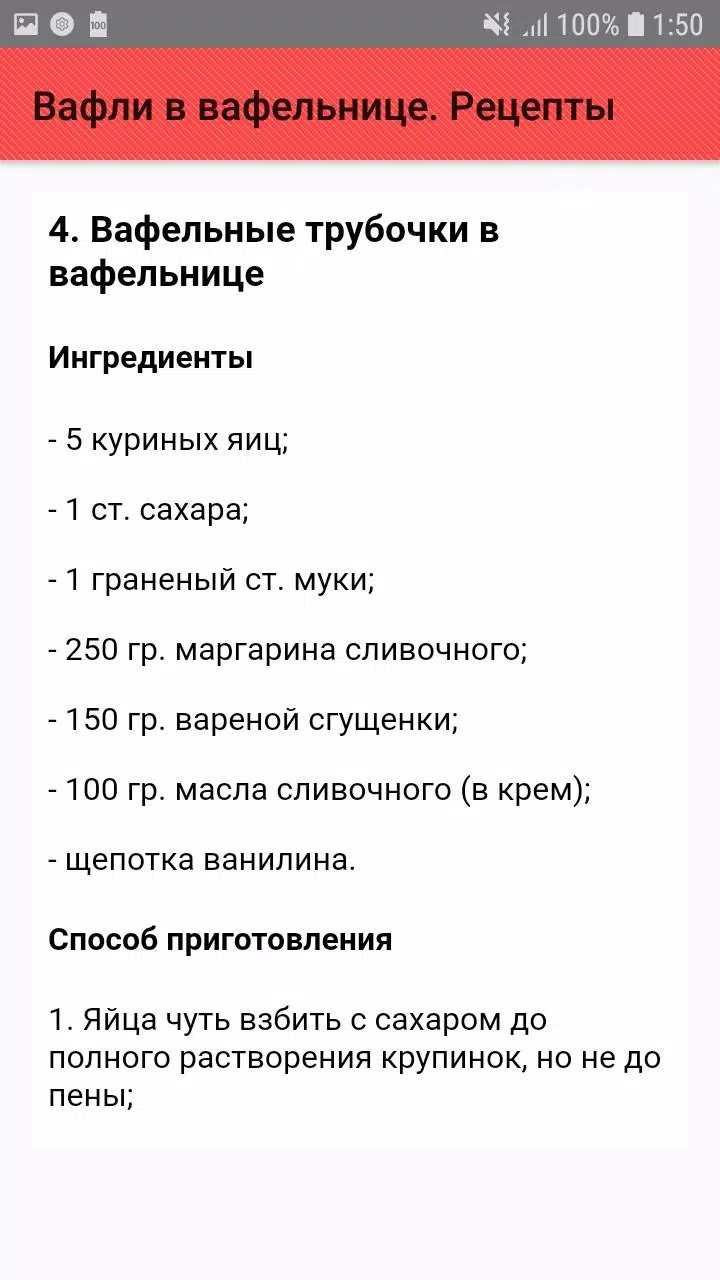 100% 1:50

Вафли в вафельнице. Рецепты

4. Вафельные трубочки в вафельнице

Ингредиенты

- 5 куриных яиц;

- 1 ст. сахара;

- 1 граненый ст. муки;

- 250 гр. маргарина сливочного;

- 150 гр. вареной сгущенки;

- 100 гр. масла сливочного (в крем);

- щепотка ванилина.

Способ приготовления

1. Яйца чуть взбить с сахаром до полного растворения крупинок, но не до пены;